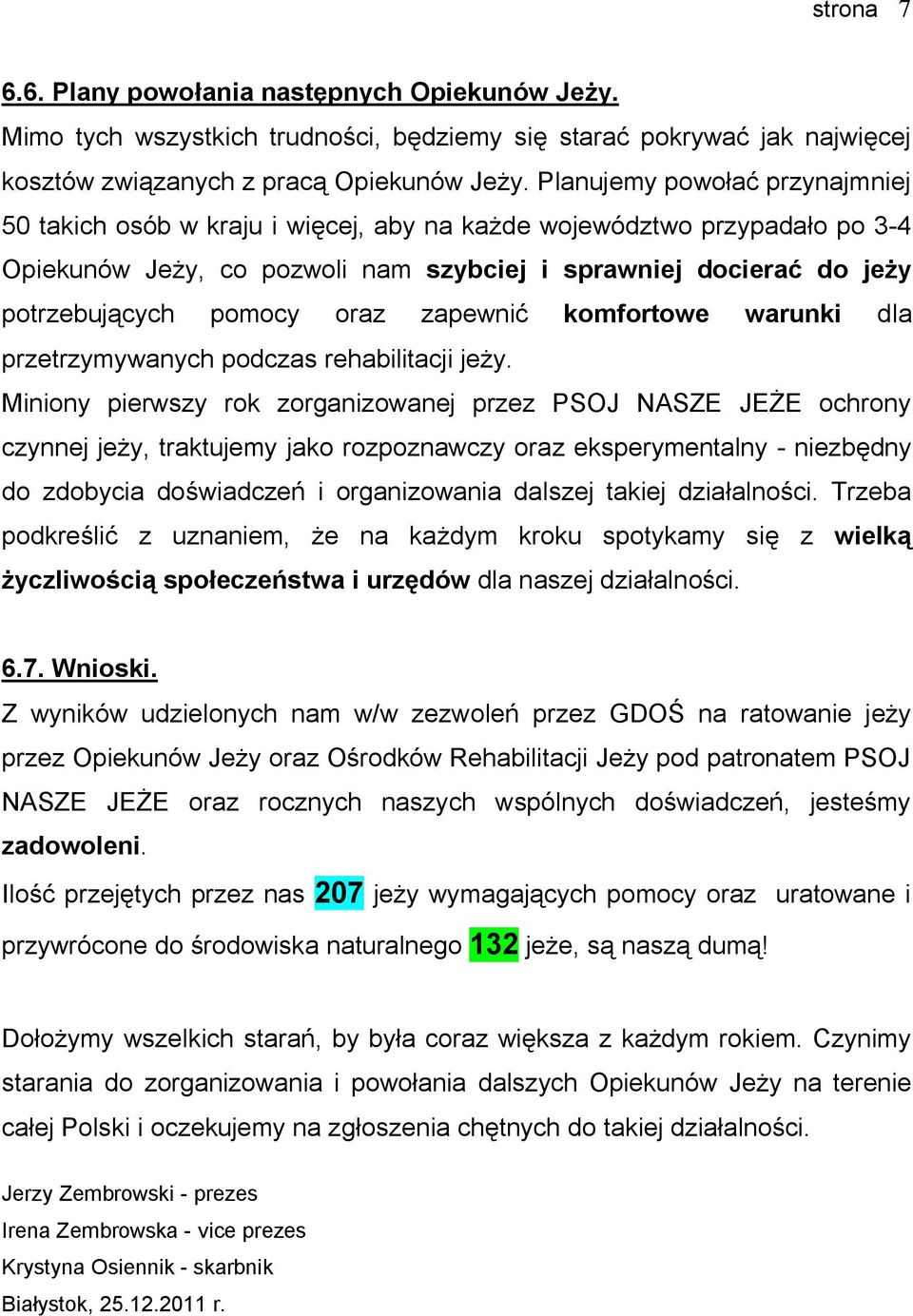 strona 7

6.6. Plany powołania następnych Opiekunów Jeży.

Mimo tych wszystkich trudności, będziemy się starać pokrywać jak najwięcej kosztów związanych z pracą Opiekunów Jeży. Planujemy powołać przynajmniej 50 takich osób w kraju i więcej, aby na każde województwo przypadało po 3-4 Opiekunów Jeży, co pozwoli nam szybciej i sprawniej docierać do jeży potrzebujących pomocy oraz zapewnić komfortowe warunki dla przetrzymywanych podczas rehabilitacji jeży.

Miniony pierwszy rok zorganizowanej przez PSOJ NASZE JEŻE ochrony czynnej jeży, traktujemy jako rozpoznawczy oraz eksperymentalny - niezbędny do zdobycia doświadczeń i organizowania dalszej takiej działalności. Trzeba podkreślić z uznaniem, że na każdym kroku spotykamy się z wielką życzliwością społeczeństwa i urzędów dla naszej działalności.

6.7. Wnioski.

Z wyników udzielonych nam w/w zezwoleń przez GDOŚ na ratowanie jeży przez Opiekunów Jeży oraz Ośrodków Rehabilitacji Jeży pod patronatem PSOJ NASZE JEŻE oraz rocznych naszych wspólnych doświadczeń, jesteśmy zadowoleni.

Ilość przejętych przez nas 207 jeży wymagających pomocy oraz uratowane i przywrócone do środowiska naturalnego 132 jeże, są naszą dumą!

Dołożymy wszelkich starań, by była coraz większa z każdym rokiem. Czynimy starania do zorganizowania i powołania dalszych Opiekunów Jeży na terenie całej Polski i oczekujemy na zgłoszenia chętnych do takiej działalności.

Jerzy Zembrowski - prezes
Irena Zembrowska - vice prezes
Krystyna Osiennik - skarbnik
Białystok, 25.12.2011 r.